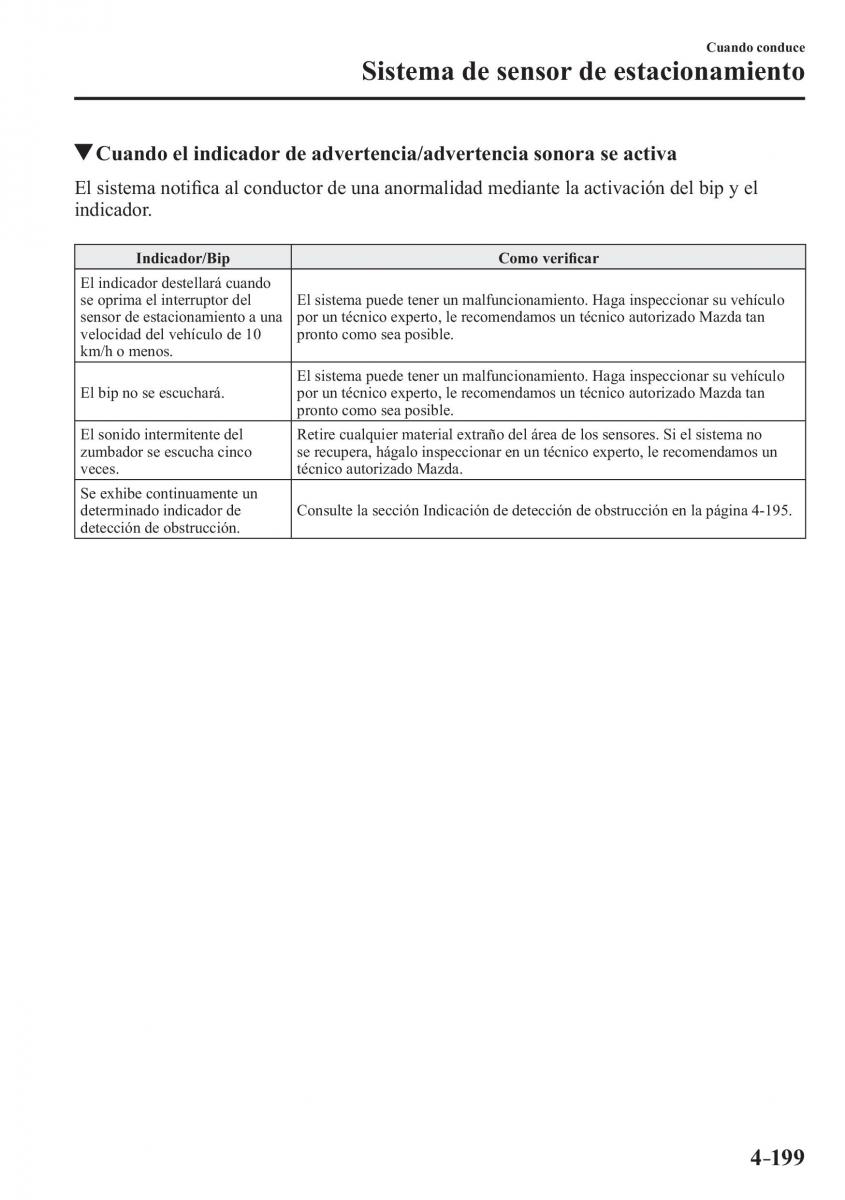 Cuando conduce

Sistema de sensor de estacionamiento

▼Cuando el indicador de advertencia/advertencia sonora se activa

El sistema notifica al conductor de una anormalidad mediante la activación del bip y el indicador.

| Indicador/Bip | Como verificar |
|---|---|
| El indicador destellará cuando se oprima el interruptor del sensor de estacionamiento a una velocidad del vehículo de 10 km/h o menos. | El sistema puede tener un malfuncionamiento. Haga inspeccionar su vehículo por un técnico experto, le recomendamos un técnico autorizado Mazda tan pronto como sea posible. |
| El bip no se escuchará. | El sistema puede tener un malfuncionamiento. Haga inspeccionar su vehículo por un técnico experto, le recomendamos un técnico autorizado Mazda tan pronto como sea posible. |
| El sonido intermitente del zumbador se escucha cinco veces. | Retire cualquier material extraño del área de los sensores. Si el sistema no se recupera, hágalo inspeccionar en un técnico experto, le recomendamos un técnico autorizado Mazda. |
| Se exhibe continuamente un determinado indicador de detección de obstrucción. | Consulte la sección Indicación de detección de obstrucción en la página 4-195. |

4-199